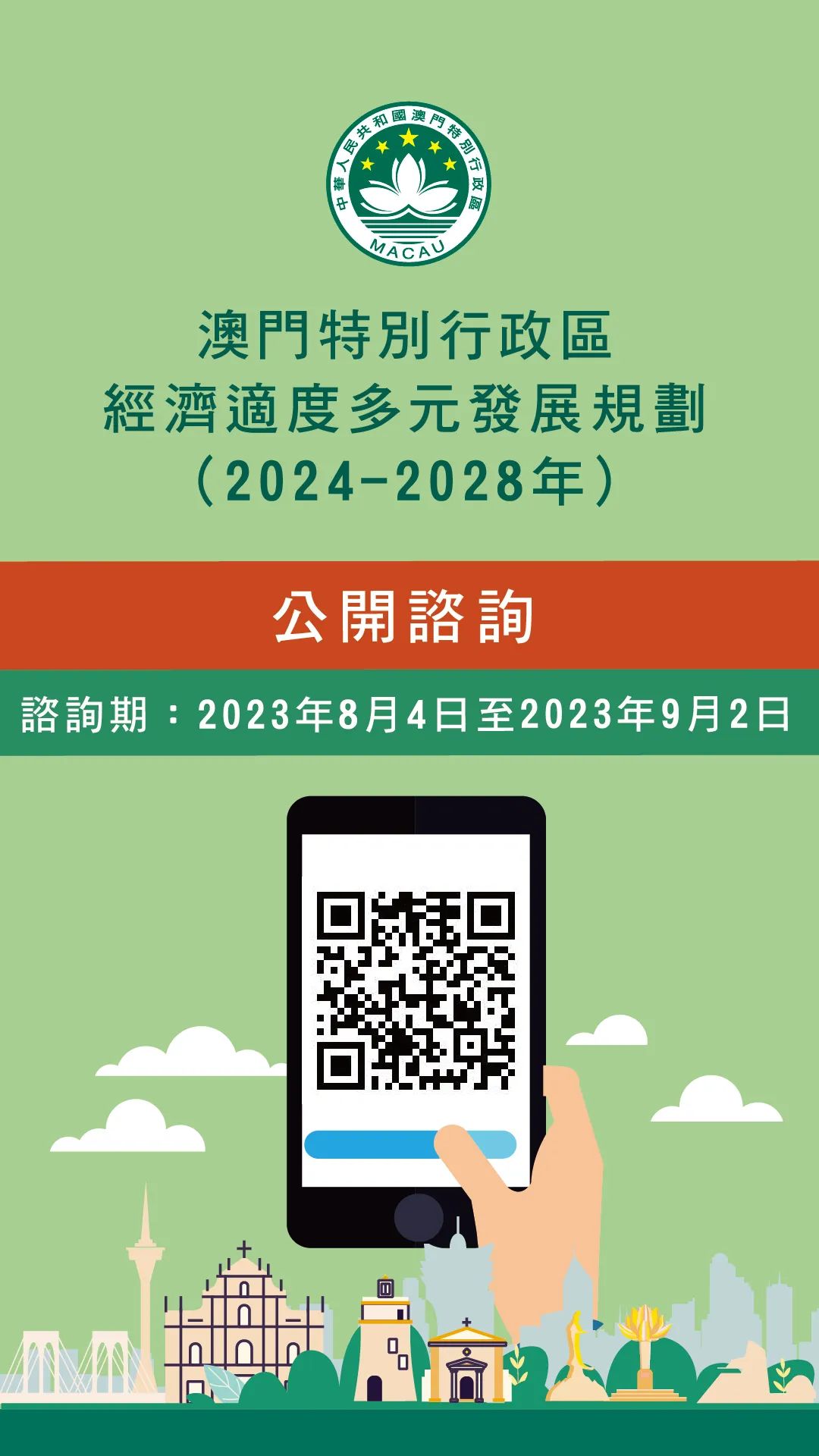 中華人民共和國澳門特別行政區
MACAU

澳門特別行政區
經濟適度多元發展規劃
（2024-2028年）

公開諮詢

諮詢期：2023年8月4日至2023年9月2日